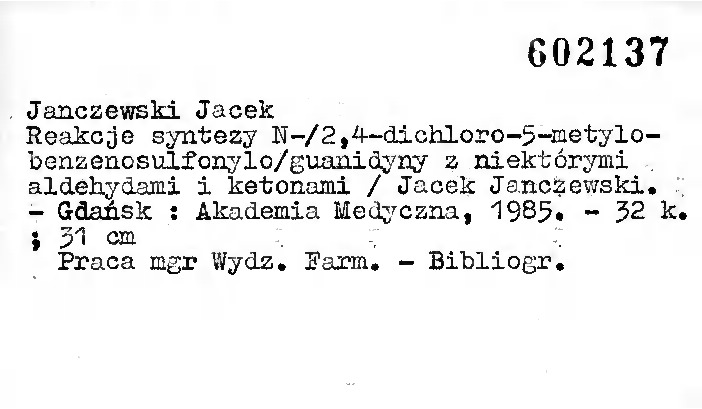 602137

Janczewski Jacek
Reakcje syntezy N-/2,4-dichloro-5-metylobenzenosulfonylo/guanidyny z niektórymi aldehydami i ketonami / Jacek Janczewski. - Gdańsk : Akademia Medyczna, 1985. - 32 k. ; 31 cm
Praca mgr Wydz. Farm. - Bibliogr.